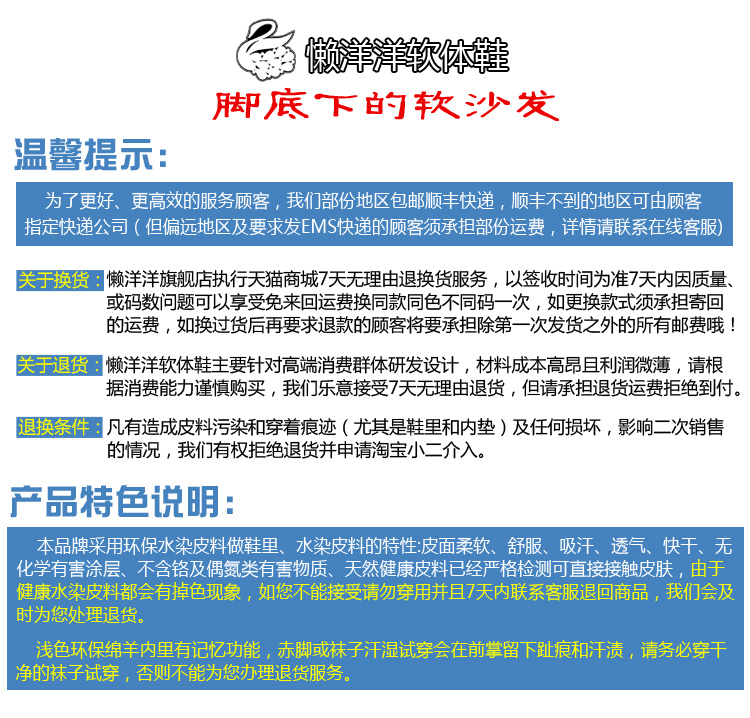 懒洋洋软体鞋
脚底下的软沙发

温馨提示:

为了更好、更高效的服务顾客，我们部份地区包邮顺丰快递，顺丰不到的地区可由顾客指定快递公司（但偏远地区及要求发EMS快递的顾客须承担部份运费，详情请联系在线客服）

关于换货：懒洋洋旗舰店执行天猫商城7天无理由退换货服务，以签收时间为准7天内因质量、或码数问题可以享受免来回运费换同款同色不同码一次，如更换款式须承担寄回的运费，如换过货后再要求退款的顾客将要承担除第一次发货之外的所有邮费哦！

关于退货：懒洋洋软体鞋主要针对高端消费群体研发设计，材料成本高昂且利润微薄，请根据消费能力谨慎购买，我们乐意接受7天无理由退货，但请承担退货运费拒绝到付。

退换条件：凡有造成皮料污染和穿着痕迹（尤其是鞋里和内垫）及任何损坏，影响二次销售的情况，我们有权拒绝退货并申请淘宝小二介入。

产品特色说明:

本品牌采用环保水染皮料做鞋里、水染皮料的特性:皮面柔软、舒服、吸汗、透气、快干、无化学有害涂层、不含铬及偶氮类有害物质、天然健康皮料已经严格检测可直接接触皮肤，由于健康水染皮料都会有掉色现象，如您不能接受请勿穿用并且7天内联系客服退回商品，我们会及时为您处理退货。

浅色环保绵羊内里有记忆功能，赤脚或袜子汗湿试穿会在前掌留下趾痕和汗渍，请务必穿干净的袜子试穿，否则不能为您办理退货服务。